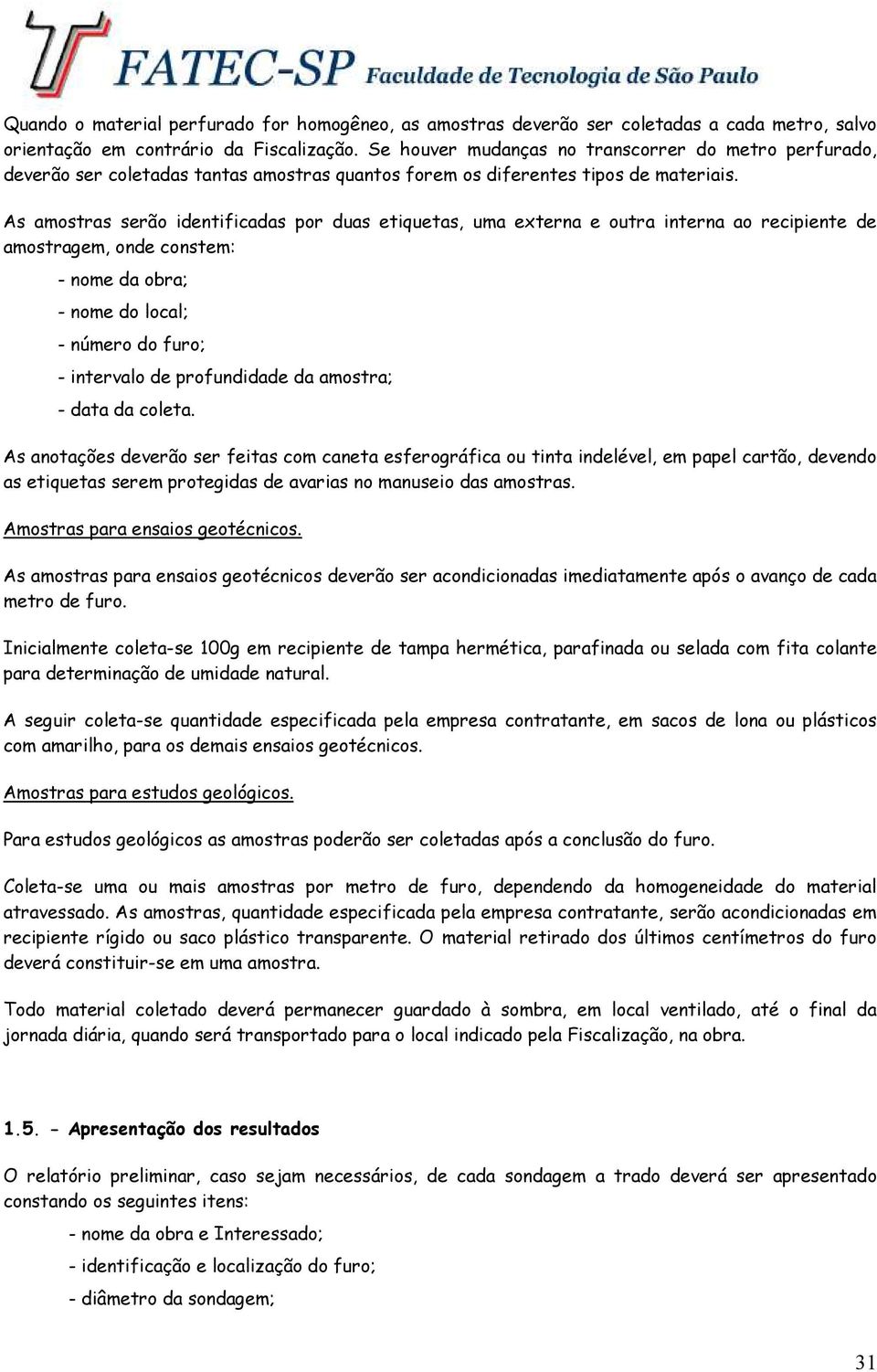 FATEC-SP Faculdade de Tecnologia de São Paulo

Quando o material perfurado for homogêneo, as amostras deverão ser coletadas a cada metro, salvo orientação em contrário da Fiscalização. Se houver mudanças no transcorrer do metro perfurado, deverão ser coletadas tantas amostras quantos forem os diferentes tipos de materiais.

As amostras serão identificadas por duas etiquetas, uma externa e outra interna ao recipiente de amostragem, onde constem:

- nome da obra;

- nome do local;

- número do furo;

- intervalo de profundidade da amostra;

- data da coleta.

As anotações deverão ser feitas com caneta esferográfica ou tinta indelével, em papel cartão, devendo as etiquetas serem protegidas de avarias no manuseio das amostras.

Amostras para ensaios geotécnicos.

As amostras para ensaios geotécnicos deverão ser acondicionadas imediatamente após o avanço de cada metro de furo.

Inicialmente coleta-se 100g em recipiente de tampa hermética, parafinada ou selada com fita colante para determinação de umidade natural.

A seguir coleta-se quantidade especificada pela empresa contratante, em sacos de lona ou plásticos com amarilho, para os demais ensaios geotécnicos.

Amostras para estudos geológicos.

Para estudos geológicos as amostras poderão ser coletadas após a conclusão do furo.

Coleta-se uma ou mais amostras por metro de furo, dependendo da homogeneidade do material atravessado. As amostras, quantidade especificada pela empresa contratante, serão acondicionadas em recipiente rígido ou saco plástico transparente. O material retirado dos últimos centímetros do furo deverá constituir-se em uma amostra.

Todo material coletado deverá permanecer guardado à sombra, em local ventilado, até o final da jornada diária, quando será transportado para o local indicado pela Fiscalização, na obra.

1.5. - Apresentação dos resultados

O relatório preliminar, caso sejam necessários, de cada sondagem a trado deverá ser apresentado constando os seguintes itens:

- nome da obra e Interessado;

- identificação e localização do furo;

- diâmetro da sondagem;

31